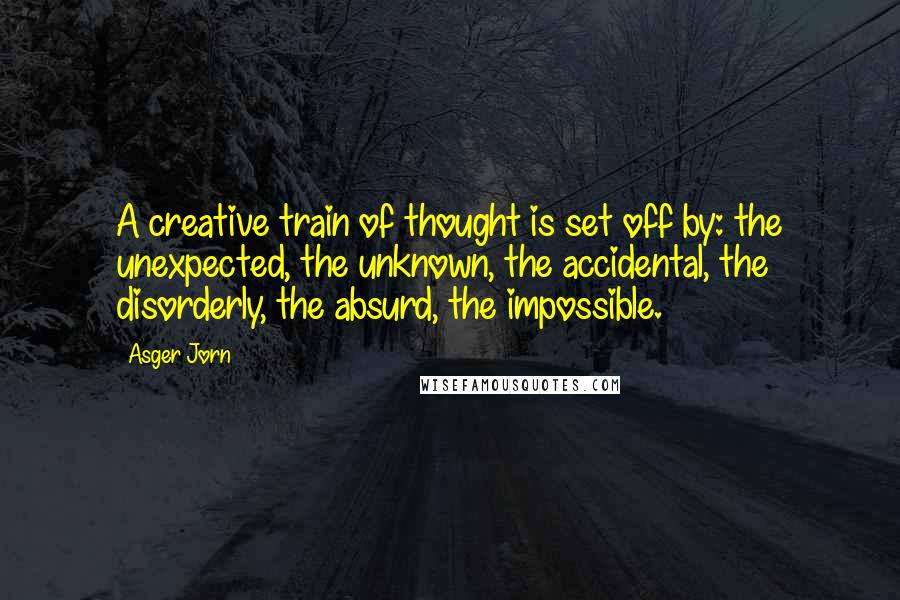 A creative train of thought is set off by: the unexpected, the unknown, the accidental, the disorderly, the absurd, the impossible.

Asger Jorn

WISEFAMOUSQUOTES.COM